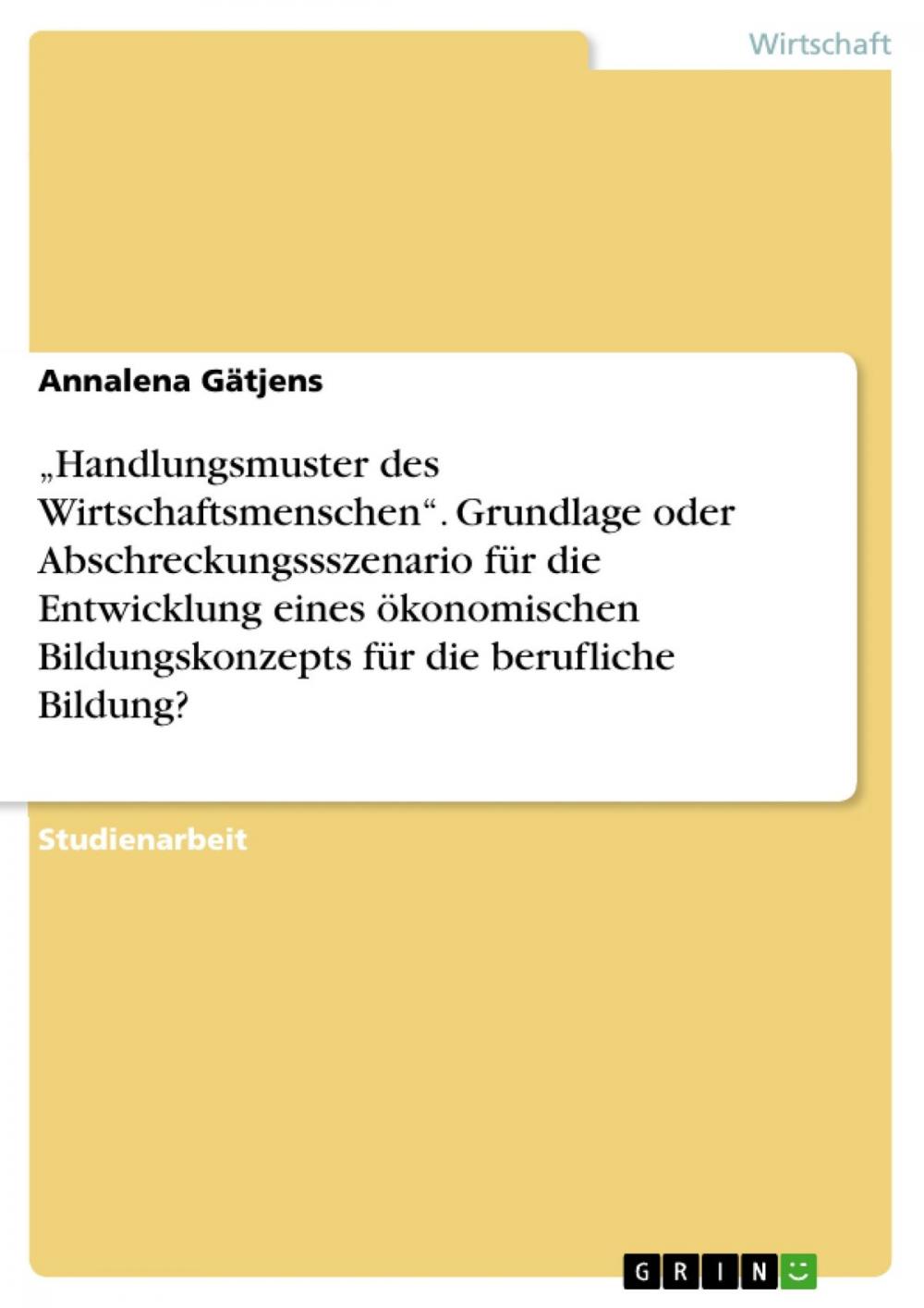 Wirtschaft

Annalena Gätjens

„Handlungsmuster des Wirtschaftsmenschen“. Grundlage oder Abschreckungssszenario für die Entwicklung eines ökonomischen Bildungskonzepts für die berufliche Bildung?

Studienarbeit

GRIN